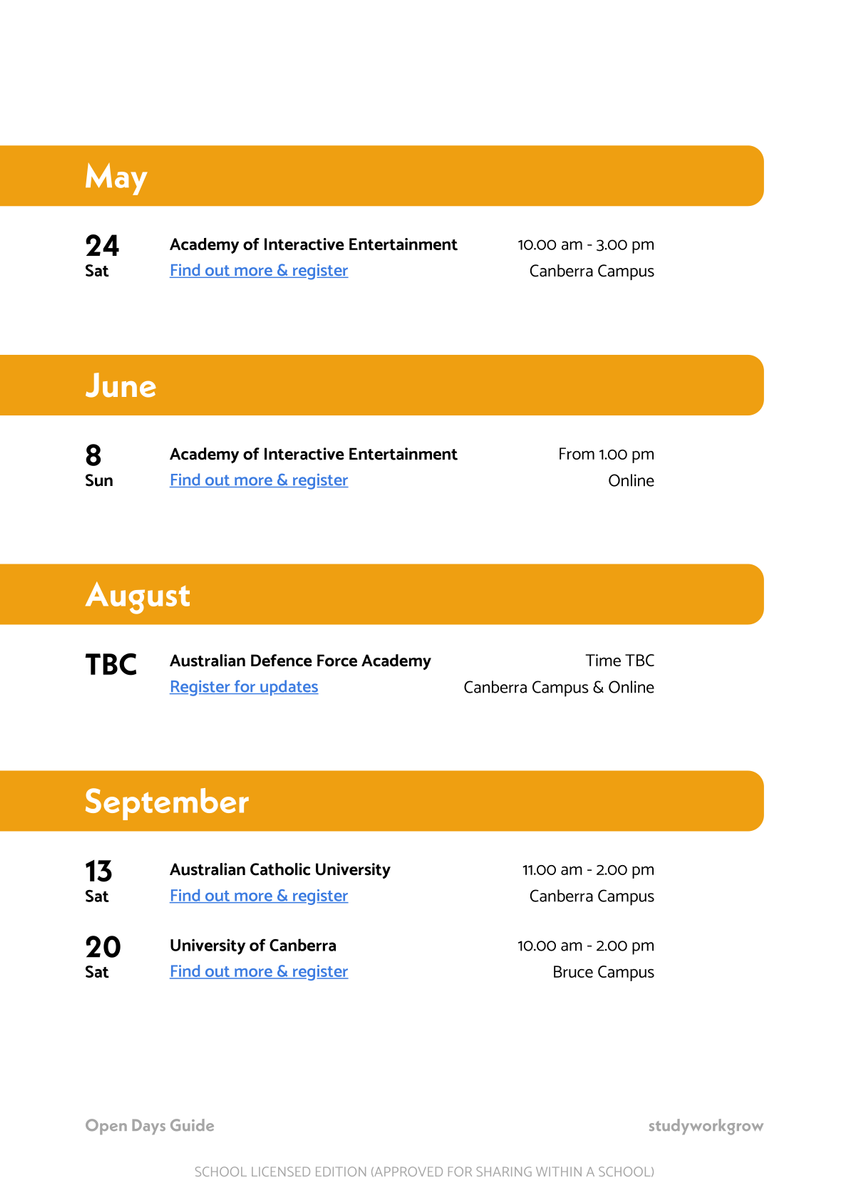 May

24
Sat

Academy of Interactive Entertainment
Find out more & register

10.00 am - 3.00 pm
Canberra Campus

June

8
Sun

Academy of Interactive Entertainment
Find out more & register

From 1.00 pm
Online

August

TBC

Australian Defence Force Academy
Register for updates

Time TBC
Canberra Campus & Online

September

13
Sat

Australian Catholic University
Find out more & register

11.00 am - 2.00 pm
Canberra Campus

20
Sat

University of Canberra
Find out more & register

10.00 am - 2.00 pm
Bruce Campus

Open Days Guide

studyworkgrow

SCHOOL LICENSED EDITION (APPROVED FOR SHARING WITHIN A SCHOOL)